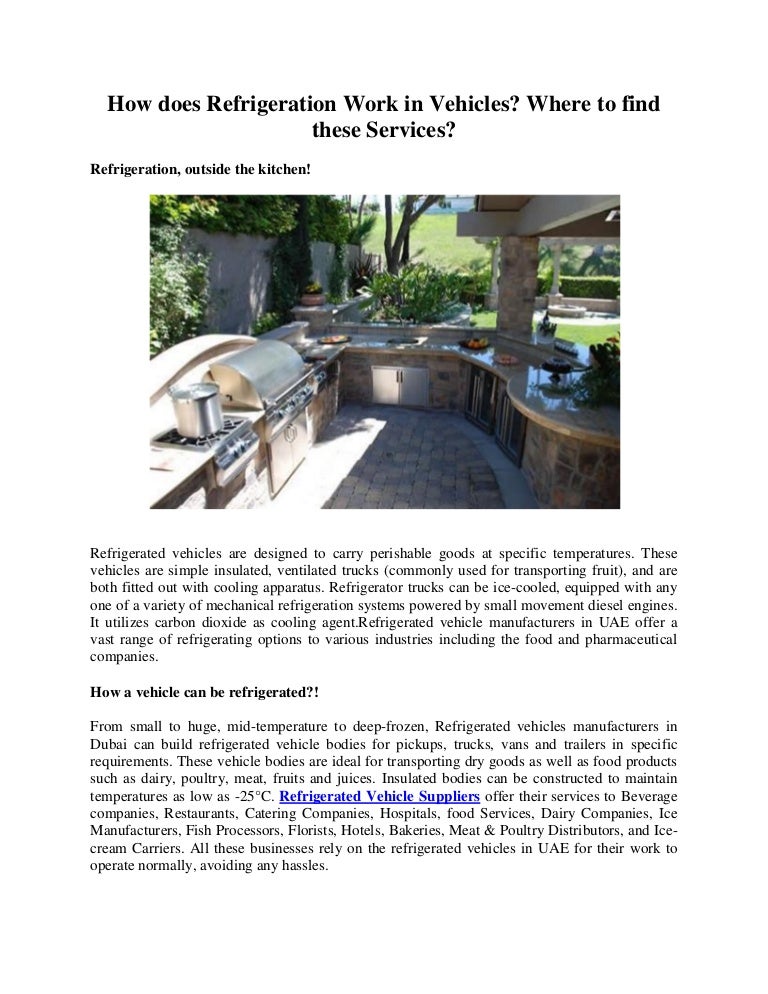 How does Refrigeration Work in Vehicles? Where to find these Services?

Refrigeration, outside the kitchen!

Refrigerated vehicles are designed to carry perishable goods at specific temperatures. These vehicles are simple insulated, ventilated trucks (commonly used for transporting fruit), and are both fitted out with cooling apparatus. Refrigerator trucks can be ice-cooled, equipped with any one of a variety of mechanical refrigeration systems powered by small movement diesel engines. It utilizes carbon dioxide as cooling agent.Refrigerated vehicle manufacturers in UAE offer a vast range of refrigerating options to various industries including the food and pharmaceutical companies.

How a vehicle can be refrigerated?!

From small to huge, mid-temperature to deep-frozen, Refrigerated vehicles manufacturers in Dubai can build refrigerated vehicle bodies for pickups, trucks, vans and trailers in specific requirements. These vehicle bodies are ideal for transporting dry goods as well as food products such as dairy, poultry, meat, fruits and juices. Insulated bodies can be constructed to maintain temperatures as low as -25°C. Refrigerated Vehicle Suppliers offer their services to Beverage companies, Restaurants, Catering Companies, Hospitals, food Services, Dairy Companies, Ice Manufacturers, Fish Processors, Florists, Hotels, Bakeries, Meat & Poultry Distributors, and Ice-cream Carriers. All these businesses rely on the refrigerated vehicles in UAE for their work to operate normally, avoiding any hassles.